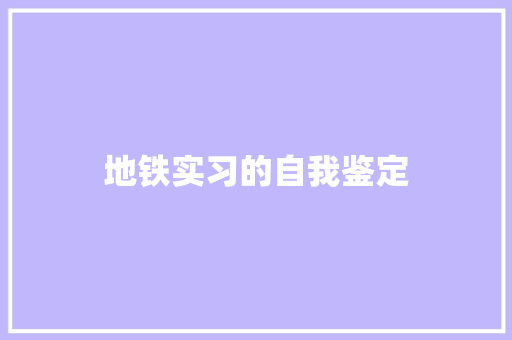 地铁实习的自我鉴定